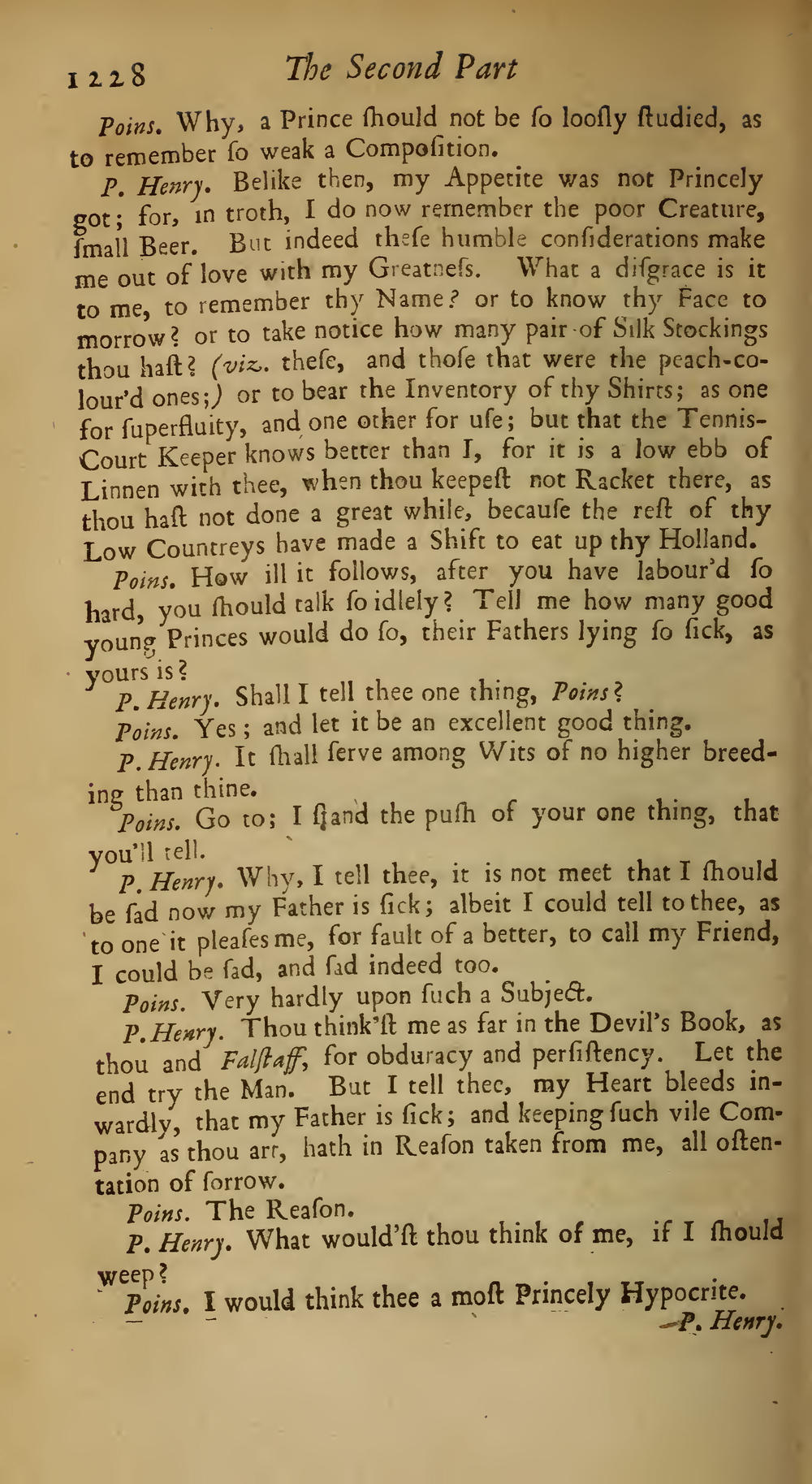 1228 The Second Part

Poins. Why, a Prince ſhould not be ſo looſly ſtudied, as to remember ſo weak a Compoſition.

P. Henry. Belike then, my Appetite was not Princely got; for, in troth, I do now remember the poor Creature, ſmall Beer. But indeed theſe humble conſiderations make me out of love with my Greatneſs. What a diſgrace is it to me, to remember thy Name? or to know thy Face to morrow? or to take notice how many pair of Silk Stockings thou haſt? (viz. theſe, and thoſe that were the peach-colour'd ones;) or to bear the Inventory of thy Shirts; as one for ſuperfluity, and one other for uſe; but that the Tennis-Court Keeper knows better than I, for it is a low ebb of Linnen with thee, when thou keepeſt not Racket there, as thou haſt not done a great while, becauſe the reſt of thy Low Countreys have made a Shift to eat up thy Holland.

Poins. How ill it follows, after you have labour'd ſo hard, you ſhould talk ſo idlely? Tell me how many good young Princes would do ſo, their Fathers lying ſo ſick, as yours is?

P. Henry. Shall I tell thee one thing, Poins?

Poins. Yes; and let it be an excellent good thing.

P. Henry. It ſhall ſerve among Wits of no higher breeding than thine.

Poins. Go to; I ſtand the puſh of your one thing, that you'll tell.

P. Henry. Why, I tell thee, it is not meet that I ſhould be ſad now my Father is ſick; albeit I could tell to thee, as to one it pleaſes me, for fault of a better, to call my Friend, I could be ſad, and ſad indeed too.

Poins. Very hardly upon ſuch a Subject.

P. Henry. Thou think'ſt me as far in the Devil's Book, as thou and Falſtaff, for obduracy and perſiſtency. Let the end try the Man. But I tell thee, my Heart bleeds inwardly, that my Father is ſick; and keeping ſuch vile Company as thou art, hath in Reaſon taken from me, all oſtentation of ſorrow.

Poins. The Reaſon.

P. Henry. What would'ſt thou think of me, if I ſhould weep?

Poins. I would think thee a moſt Princely Hypocrite.

P. Henry.